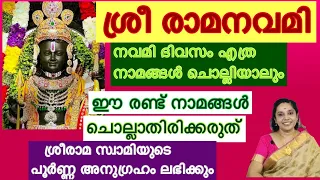 ശ്രീ രാമനവമി

നവമി ദിവസം എത്ര നാമങ്ങൾ ചൊല്ലിയാലും

ഈ രണ്ട് നാമങ്ങൾ ചൊല്ലാതിരിക്കരുത്

ശ്രീരാമ സ്വാമിയുടെ പൂർണ്ണ അനുഗ്രഹം ലഭിക്കും